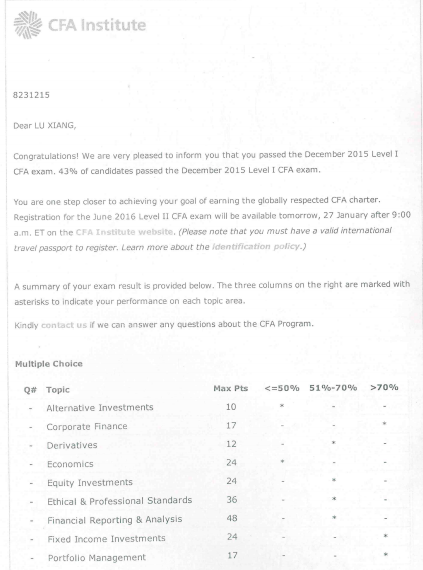 CFA Institute

8231215

Dear LU XIANG,

Congratulations! We are very pleased to inform you that you passed the December 2015 Level I CFA exam. 43% of candidates passed the December 2015 Level I CFA exam.

You are one step closer to achieving your goal of earning the globally respected CFA charter. Registration for the June 2016 Level II CFA exam will be available tomorrow, 27 January after 9:00 a.m. ET on the CFA Institute website. (Please note that you must have a valid international travel passport to register. Learn more about the identification policy.)

A summary of your exam result is provided below. The three columns on the right are marked with asterisks to indicate your performance on each topic area.

Kindly contact us if we can answer any questions about the CFA Program.

Multiple Choice

| Q# | Topic | Max Pts | <=50% | 51%-70% | >70% |
|---|---|---|---|---|---|
| - | Alternative Investments | 10 | * | - | - |
| - | Corporate Finance | 17 | - | - | * |
| - | Derivatives | 12 | - | * | - |
| - | Economics | 24 | * | - | - |
| - | Equity Investments | 24 | - | * | - |
| - | Ethical & Professional Standards | 36 | - | * | - |
| - | Financial Reporting & Analysis | 48 | - | * | - |
| - | Fixed Income Investments | 24 | - | - | * |
| - | Portfolio Management | 17 | - | - | * |